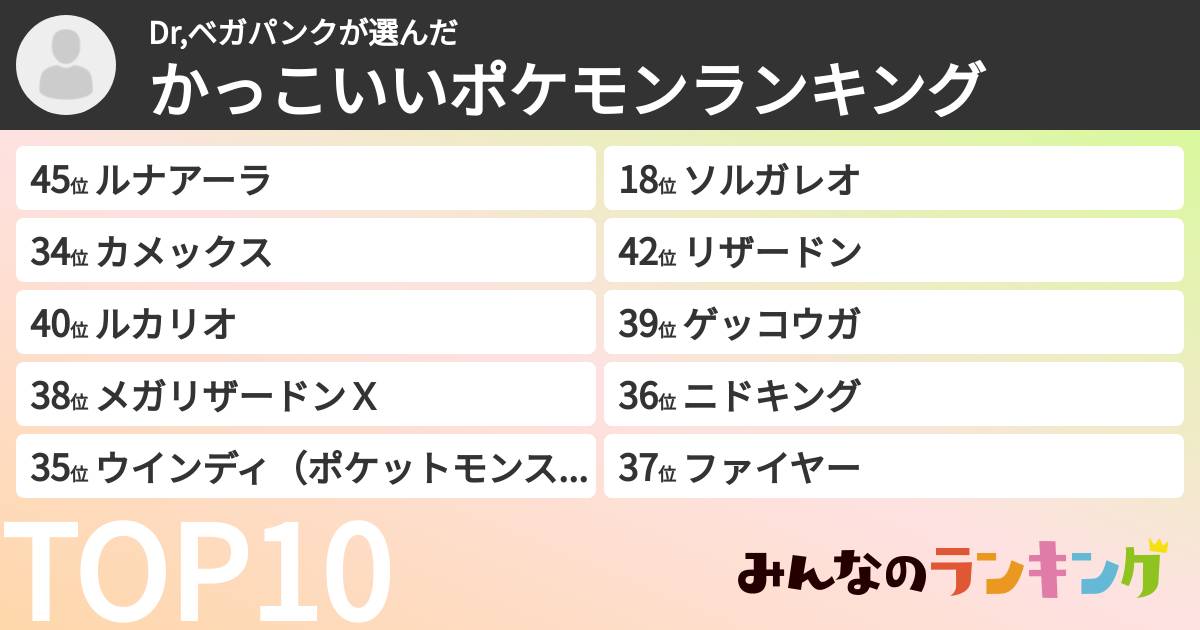 Dr,ベガパンクが選んだ
かっこいいポケモンランキング

45位 ルナアーラ
34位 カメックス
40位 ルカリオ
38位 メガリザードンX
35位 ウインディ（ポケットモンス...

18位 ソルガレオ
42位 リザードン
39位 ゲッコウガ
36位 ニドキング
37位 ファイヤー

TOP10

みんなのランキング